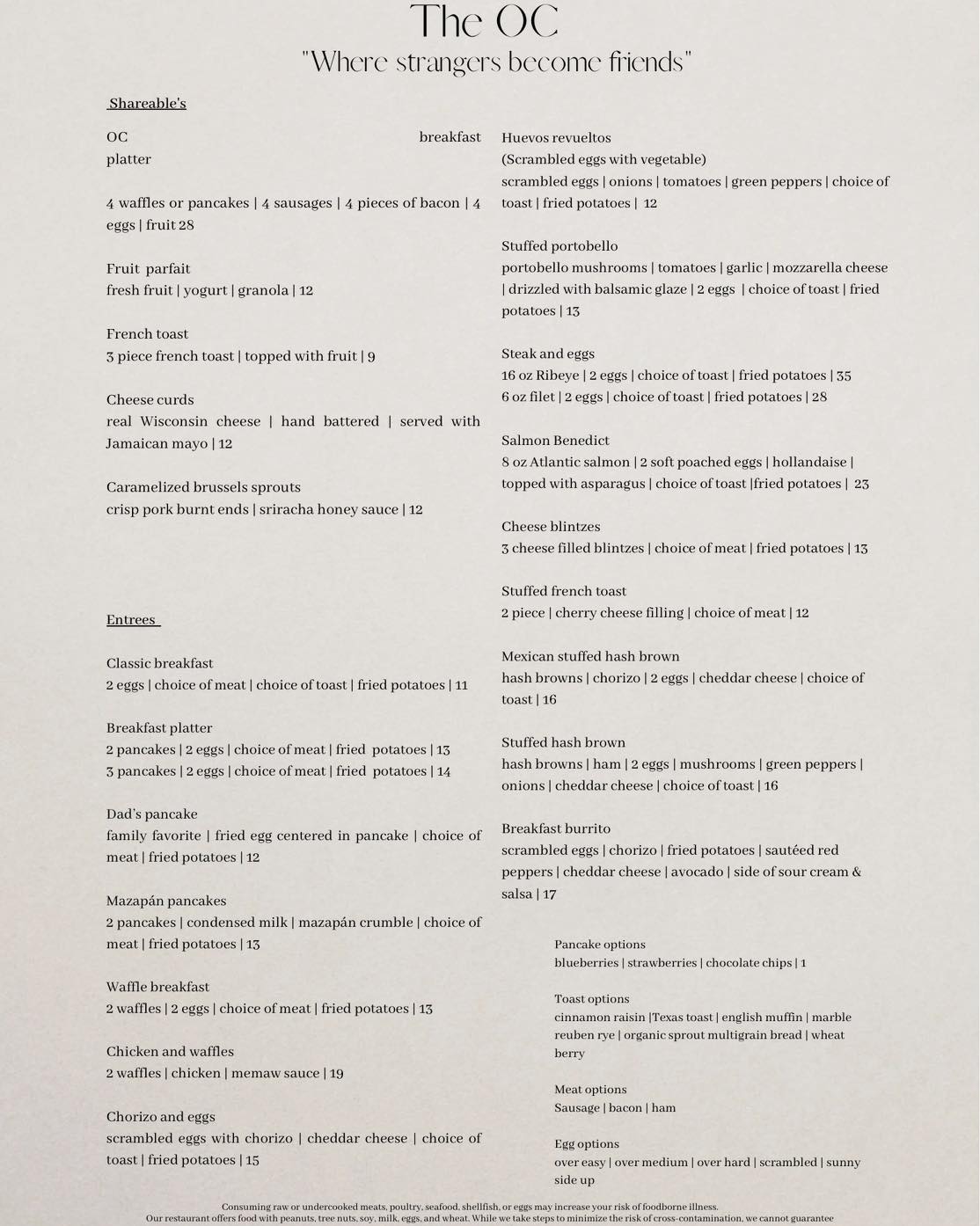 The OC
"Where strangers become friends"

Shareable's

OC breakfast platter

4 waffles or pancakes | 4 sausages | 4 pieces of bacon | 4 eggs | fruit 28

Fruit parfait
fresh fruit | yogurt | granola | 12

French toast
3 piece french toast | topped with fruit | 9

Cheese curds
real Wisconsin cheese | hand battered | served with Jamaican mayo | 12

Caramelized brussels sprouts
crisp pork burnt ends | sriracha honey sauce | 12

Entrees

Classic breakfast
2 eggs | choice of meat | choice of toast | fried potatoes | 11

Breakfast platter
2 pancakes | 2 eggs | choice of meat | fried potatoes | 13
3 pancakes | 2 eggs | choice of meat | fried potatoes | 14

Dad's pancake
family favorite | fried egg centered in pancake | choice of meat | fried potatoes | 12

Mazapán pancakes
2 pancakes | condensed milk | mazapán crumble | choice of meat | fried potatoes | 13

Waffle breakfast
2 waffles | 2 eggs | choice of meat | fried potatoes | 13

Chicken and waffles
2 waffles | chicken | memaw sauce | 19

Chorizo and eggs
scrambled eggs with chorizo | cheddar cheese | choice of toast | fried potatoes | 15

Huevos revueltos
(Scrambled eggs with vegetable)
scrambled eggs | onions | tomatoes | green peppers | choice of toast | fried potatoes | 12

Stuffed portobello
portobello mushrooms | tomatoes | garlic | mozzarella cheese | drizzled with balsamic glaze | 2 eggs | choice of toast | fried potatoes | 13

Steak and eggs
16 oz Ribeye | 2 eggs | choice of toast | fried potatoes | 35
6 oz filet | 2 eggs | choice of toast | fried potatoes | 28

Salmon Benedict
8 oz Atlantic salmon | 2 soft poached eggs | hollandaise | topped with asparagus | choice of toast |fried potatoes | 23

Cheese blintzes
3 cheese filled blintzes | choice of meat | fried potatoes | 13

Stuffed french toast
2 piece | cherry cheese filling | choice of meat | 12

Mexican stuffed hash brown
hash browns | chorizo | 2 eggs | cheddar cheese | choice of toast | 16

Stuffed hash brown
hash browns | ham | 2 eggs | mushrooms | green peppers | onions | cheddar cheese | choice of toast | 16

Breakfast burrito
scrambled eggs | chorizo | fried potatoes | sautéed red peppers | cheddar cheese | avocado | side of sour cream & salsa | 17

Pancake options
blueberries | strawberries | chocolate chips | 1

Toast options
cinnamon raisin |Texas toast | english muffin | marble reuben rye | organic sprout multigrain bread | wheat berry

Meat options
Sausage | bacon | ham

Egg options
over easy | over medium | over hard | scrambled | sunny side up

Consuming raw or undercooked meats, poultry, seafood, shellfish, or eggs may increase your risk of foodborne illness.
Our restaurant offers food with peanuts, tree nuts, soy, milk, eggs, and wheat. While we take steps to minimize the risk of cross-contamination, we cannot guarantee